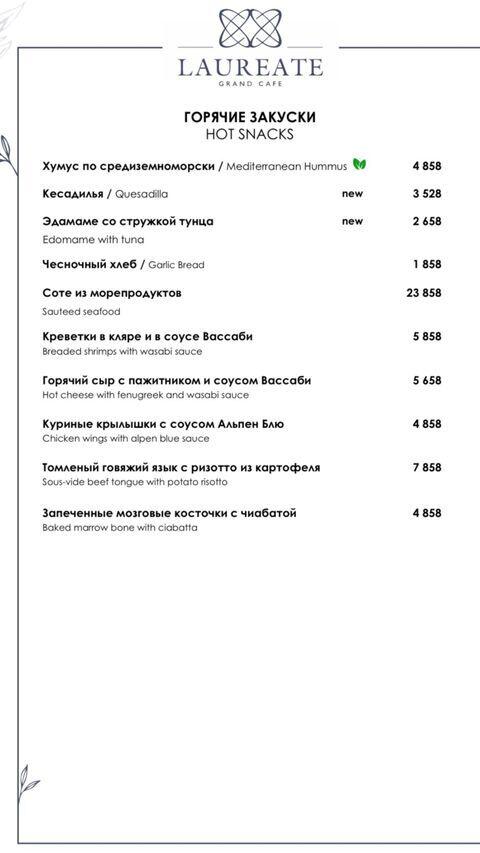 LAUREATE
GRAND CAFE

ГОРЯЧИЕ ЗАКУСКИ
HOT SNACKS

Хумус по средиземноморски / Mediterranean Hummus 4 858

Кесадилья / Quesadilla new 3 528

Эдамаме со стружкой тунца new 2 658
Edomame with tuna

Чесночный хлеб / Garlic Bread 1 858

Соте из морепродуктов 23 858
Sauteed seafood

Креветки в кляре и в соусе Вассаби 5 858
Breaded shrimps with wasabi sauce

Горячий сыр с пажитником и соусом Вассаби 5 658
Hot cheese with fenugreek and wasabi sauce

Куриные крылышки с соусом Альпен Блю 4 858
Chicken wings with alpen blue sauce

Томленый говяжий язык с ризотто из картофеля 7 858
Sous-vide beef tongue with potato risotto

Запеченные мозговые косточки с чиабатой 4 858
Baked marrow bone with ciabatta